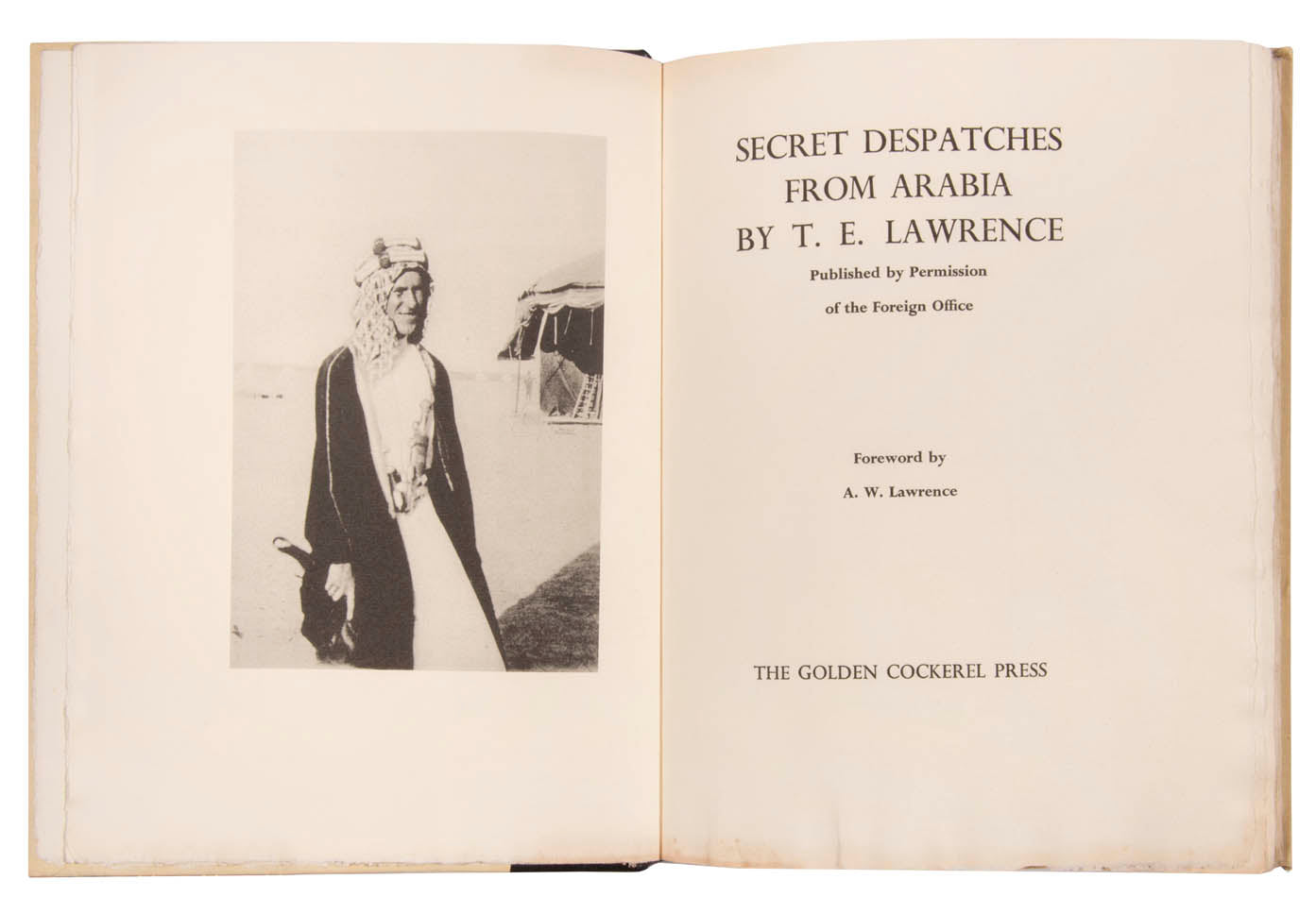 SECRET DESPATCHES
FROM ARABIA
BY T. E. LAWRENCE

Published by Permission
of the Foreign Office

Foreword by
A. W. Lawrence

THE GOLDEN COCKEREL PRESS